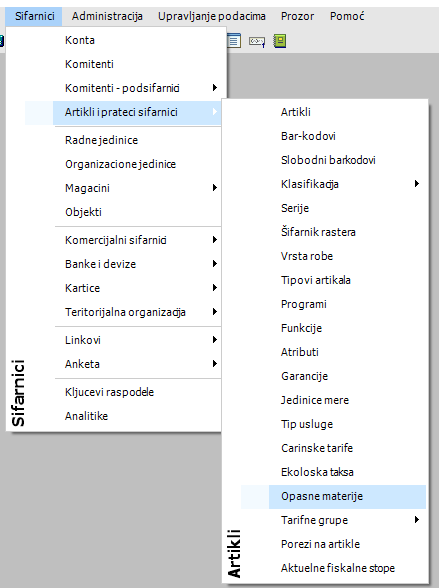 Sifarnici Administracija Upravljanje podacima Prozor Pomoć

Konta
Komitenti
Komitenti - podsifarnici
Artikli i prateci sifarnici
Radne jedinice
Organizacione jedinice
Magacini
Objekti
Komercijalni sifarnici
Banke i devize
Kartice
Teritorijalna organizacija
Linkovi
Anketa
Kljucevi raspodele
Analitike

Sifarnici

Artikli
Bar-kodovi
Slobodni barkodovi
Klasifikacija
Serije
Šifarnik rastera
Vrsta robe
Tipovi artikala
Programi
Funkcije
Atributi
Garancije
Jedinice mere
Tip usluge
Carinske tarife
Ekoloska taksa
Opasne materije
Tarifne grupe
Porezi na artikle
Aktuelne fiskalne stope

Artikli